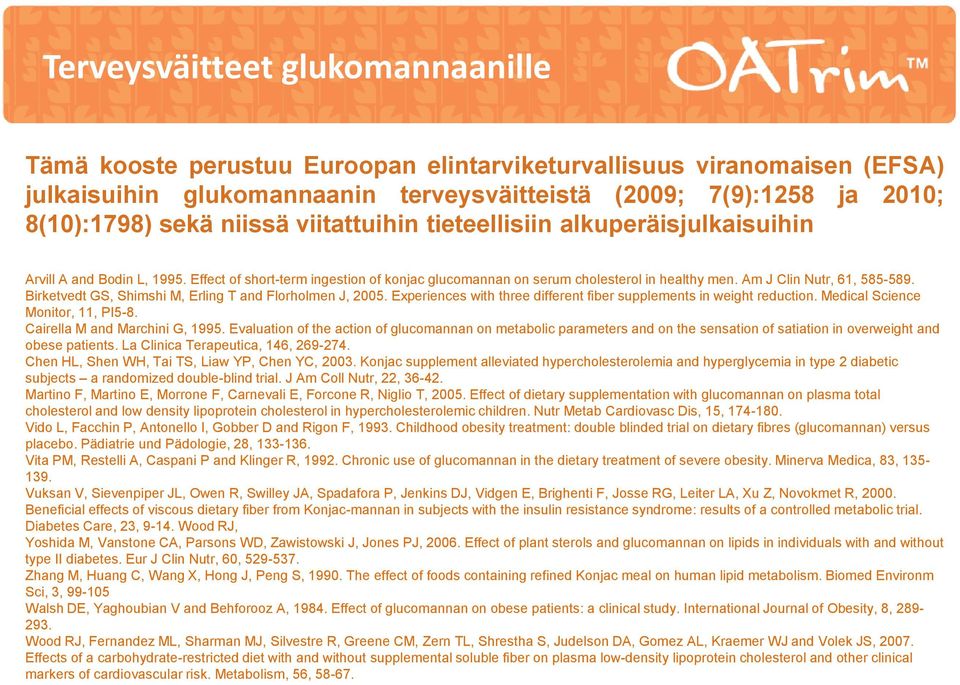 Terveysväitteet glukomannaanille

OATrim™

Tämä kooste perustuu Euroopan elintarviketurvallisuus viranomaisen (EFSA) julkaisuihin glukomannaanin terveysväitteistä (2009; 7(9):1258 ja 2010; 8(10):1798) sekä niissä viitattuihin tieteellisiin alkuperäisjulkaisuihin

Arvill A and Bodin L, 1995. Effect of short-term ingestion of konjac glucomannan on serum cholesterol in healthy men. Am J Clin Nutr, 61, 585-589.
Birketvedt GS, Shimshi M, Erling T and Florholmen J, 2005. Experiences with three different fiber supplements in weight reduction. Medical Science Monitor, 11, PI5-8.
Cairella M and Marchini G, 1995. Evaluation of the action of glucomannan on metabolic parameters and on the sensation of satiation in overweight and obese patients. La Clinica Terapeutica, 146, 269-274.
Chen HL, Shen WH, Tai TS, Liaw YP, Chen YC, 2003. Konjac supplement alleviated hypercholesterolemia and hyperglycemia in type 2 diabetic subjects – a randomized double-blind trial. J Am Coll Nutr, 22, 36-42.
Martino F, Martino E, Morrone F, Carnevali E, Forcone R, Niglio T, 2005. Effect of dietary supplementation with glucomannan on plasma total cholesterol and low density lipoprotein cholesterol in hypercholesterolemic children. Nutr Metab Cardiovasc Dis, 15, 174-180.
Vido L, Facchin P, Antonello I, Gobber D and Rigon F, 1993. Childhood obesity treatment: double blinded trial on dietary fibres (glucomannan) versus placebo. Pädiatrie und Pädologie, 28, 133-136.
Vita PM, Restelli A, Caspani P and Klinger R, 1992. Chronic use of glucomannan in the dietary treatment of severe obesity. Minerva Medica, 83, 135-139.
Vuksan V, Sievenpiper JL, Owen R, Swilley JA, Spadafora P, Jenkins DJ, Vidgen E, Brighenti F, Josse RG, Leiter LA, Xu Z, Novokmet R, 2000. Beneficial effects of viscous dietary fiber from Konjac-mannan in subjects with the insulin resistance syndrome: results of a controlled metabolic trial. Diabetes Care, 23, 9-14. Wood RJ,
Yoshida M, Vanstone CA, Parsons WD, Zawistowski J, Jones PJ, 2006. Effect of plant sterols and glucomannan on lipids in individuals with and without type II diabetes. Eur J Clin Nutr, 60, 529-537.
Zhang M, Huang C, Wang X, Hong J, Peng S, 1990. The effect of foods containing refined Konjac meal on human lipid metabolism. Biomed Environm Sci, 3, 99-105
Walsh DE, Yaghoubian V and Behforooz A, 1984. Effect of glucomannan on obese patients: a clinical study. International Journal of Obesity, 8, 289-293.
Wood RJ, Fernandez ML, Sharman MJ, Silvestre R, Greene CM, Zern TL, Shrestha S, Judelson DA, Gomez AL, Kraemer WJ and Volek JS, 2007. Effects of a carbohydrate-restricted diet with and without supplemental soluble fiber on plasma low-density lipoprotein cholesterol and other clinical markers of cardiovascular risk. Metabolism, 56, 58-67.